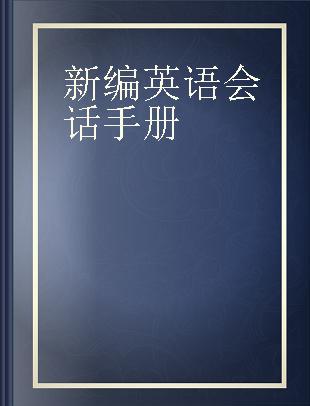 新编英语会话手册